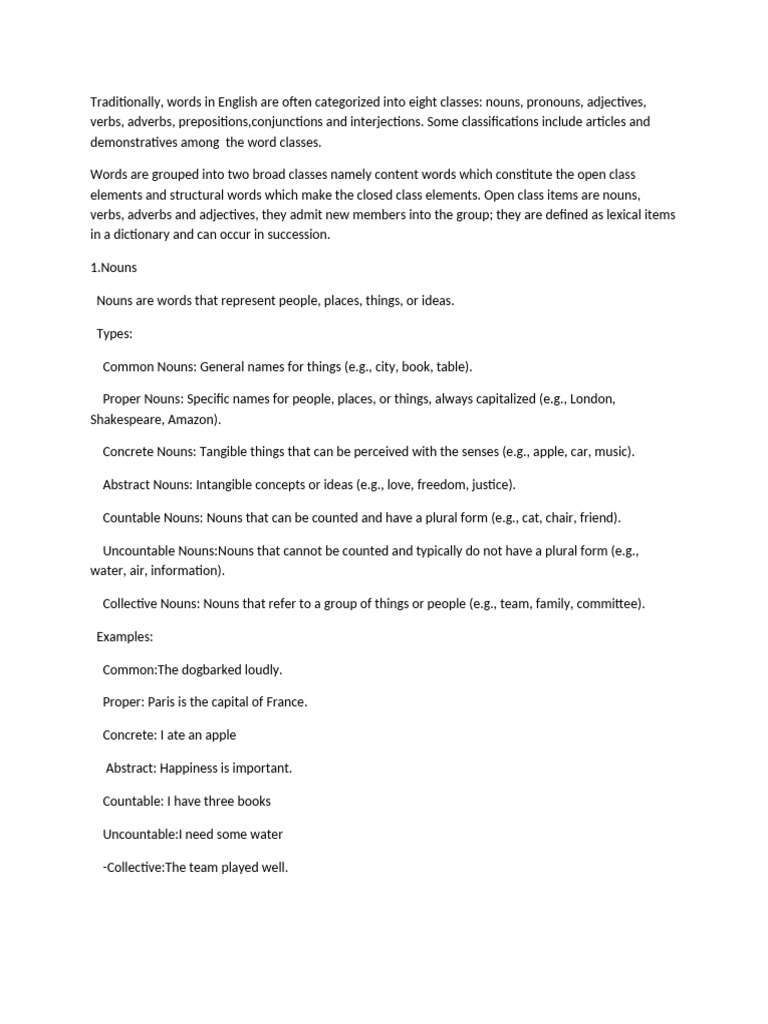 Traditionally, words in English are often categorized into eight classes: nouns, pronouns, adjectives, verbs, adverbs, prepositions,conjunctions and interjections. Some classifications include articles and demonstratives among  the word classes.

Words are grouped into two broad classes namely content words which constitute the open class elements and structural words which make the closed class elements. Open class items are nouns, verbs, adverbs and adjectives, they admit new members into the group; they are defined as lexical items in a dictionary and can occur in succession.

1.Nouns

Nouns are words that represent people, places, things, or ideas.

Types:

Common Nouns: General names for things (e.g., city, book, table).

Proper Nouns: Specific names for people, places, or things, always capitalized (e.g., London, Shakespeare, Amazon).

Concrete Nouns: Tangible things that can be perceived with the senses (e.g., apple, car, music).

Abstract Nouns: Intangible concepts or ideas (e.g., love, freedom, justice).

Countable Nouns: Nouns that can be counted and have a plural form (e.g., cat, chair, friend).

Uncountable Nouns:Nouns that cannot be counted and typically do not have a plural form (e.g., water, air, information).

Collective Nouns: Nouns that refer to a group of things or people (e.g., team, family, committee).

Examples:

Common:The dogbarked loudly.

Proper: Paris is the capital of France.

Concrete: I ate an apple

Abstract: Happiness is important.

Countable: I have three books

Uncountable:I need some water

-Collective:The team played well.